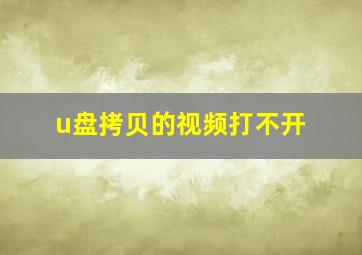 u盘拷贝的视频打不开